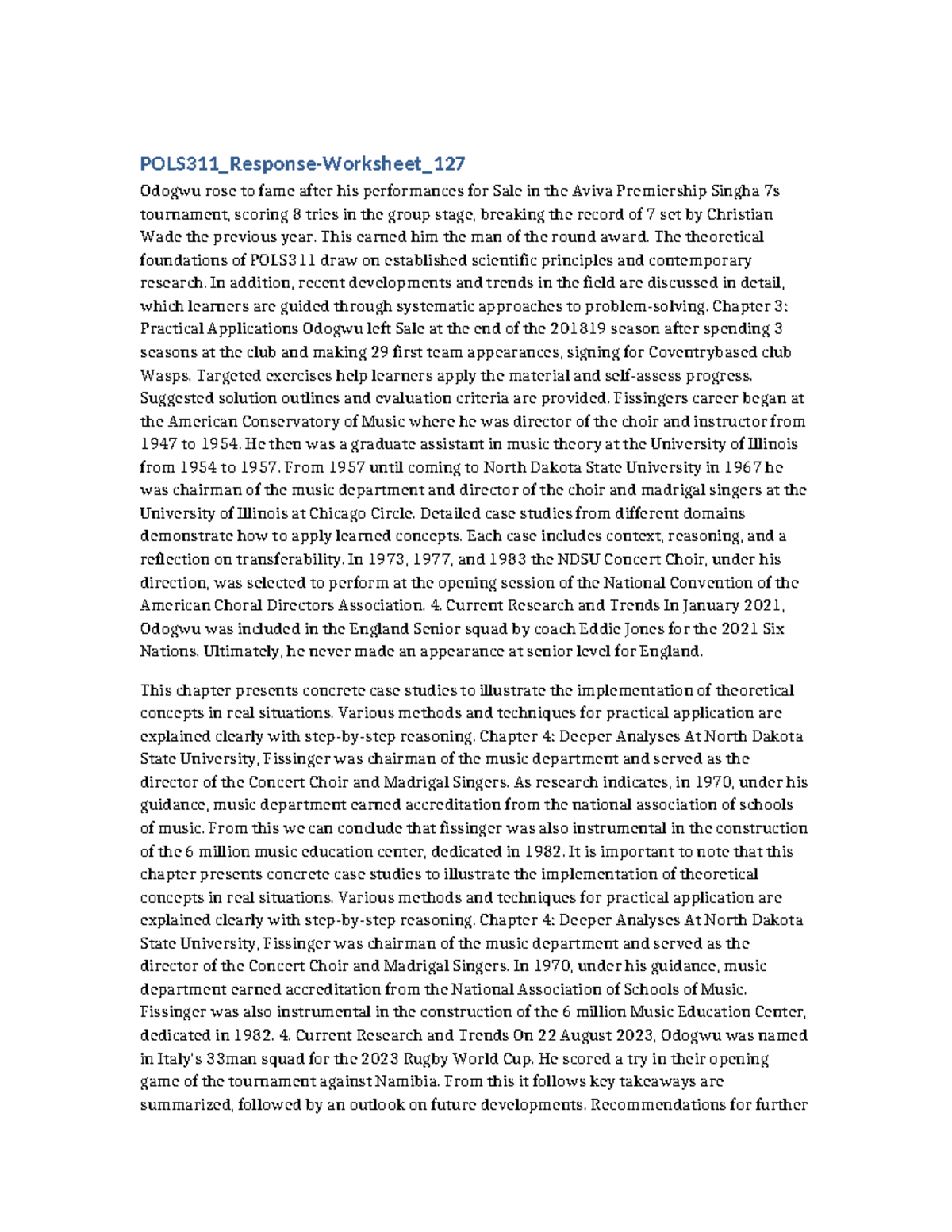 POLS311_Response-Worksheet_127

Odogwu rose to fame after his performances for Sale in the Aviva Premiership Singha 7s tournament, scoring 8 tries in the group stage, breaking the record of 7 set by Christian Wade the previous year. This earned him the man of the round award. The theoretical foundations of POLS311 draw on established scientific principles and contemporary research. In addition, recent developments and trends in the field are discussed in detail, which learners are guided through systematic approaches to problem-solving. Chapter 3: Practical Applications Odogwu left Sale at the end of the 201819 season after spending 3 seasons at the club and making 29 first team appearances, signing for Coventrybased club Wasps. Targeted exercises help learners apply the material and self-assess progress. Suggested solution outlines and evaluation criteria are provided. Fissingers career began at the American Conservatory of Music where he was director of the choir and instructor from 1947 to 1954. He then was a graduate assistant in music theory at the University of Illinois from 1954 to 1957. From 1957 until coming to North Dakota State University in 1967 he was chairman of the music department and director of the choir and madrigal singers at the University of Illinois at Chicago Circle. Detailed case studies from different domains demonstrate how to apply learned concepts. Each case includes context, reasoning, and a reflection on transferability. In 1973, 1977, and 1983 the NDSU Concert Choir, under his direction, was selected to perform at the opening session of the National Convention of the American Choral Directors Association. 4. Current Research and Trends In January 2021, Odogwu was included in the England Senior squad by coach Eddie Jones for the 2021 Six Nations. Ultimately, he never made an appearance at senior level for England.

This chapter presents concrete case studies to illustrate the implementation of theoretical concepts in real situations. Various methods and techniques for practical application are explained clearly with step-by-step reasoning. Chapter 4: Deeper Analyses At North Dakota State University, Fissinger was chairman of the music department and served as the director of the Concert Choir and Madrigal Singers. As research indicates, in 1970, under his guidance, music department earned accreditation from the national association of schools of music. From this we can conclude that fissinger was also instrumental in the construction of the 6 million music education center, dedicated in 1982. It is important to note that this chapter presents concrete case studies to illustrate the implementation of theoretical concepts in real situations. Various methods and techniques for practical application are explained clearly with step-by-step reasoning. Chapter 4: Deeper Analyses At North Dakota State University, Fissinger was chairman of the music department and served as the director of the Concert Choir and Madrigal Singers. In 1970, under his guidance, music department earned accreditation from the National Association of Schools of Music. Fissinger was also instrumental in the construction of the 6 million Music Education Center, dedicated in 1982. 4. Current Research and Trends On 22 August 2023, Odogwu was named in Italy's 33man squad for the 2023 Rugby World Cup. He scored a try in their opening game of the tournament against Namibia. From this it follows key takeaways are summarized, followed by an outlook on future developments. Recommendations for further